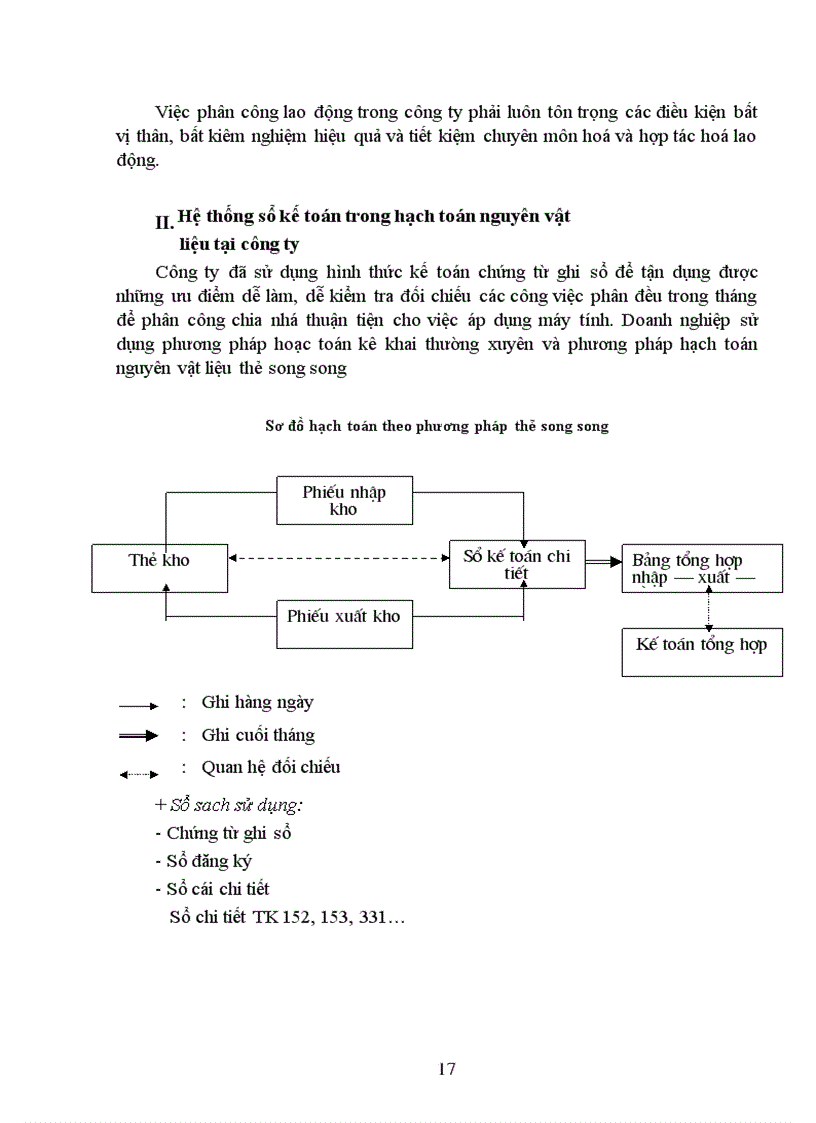 Việc phân công lao động trong công ty phải luôn tôn trọng các điều kiện bất vị thân, bất kiêm nghiệm hiệu quả và tiết kiệm chuyên môn hoá và hợp tác hoá lao động.

II. Hệ thống sổ kế toán trong hạch toán nguyên vật liệu tại công ty

Công ty đã sử dụng hình thức kế toán chứng từ ghi sổ để tận dụng được những ưu điểm dễ làm, dễ kiểm tra đối chiếu các công việc phân đều trong tháng để phân công chia nhá thuận tiện cho việc áp dụng máy tính. Doanh nghiệp sử dụng phương pháp hoạc toán kê khai thường xuyên và phương pháp hạch toán nguyên vật liệu thẻ song song

Sơ đồ hạch toán theo phương pháp thẻ song song

Phiếu nhập kho

Thẻ kho

Sổ kế toán chi tiết

Bảng tổng hợp nhập — xuất —

Phiếu xuất kho

Kế toán tổng hợp

: Ghi hàng ngày

: Ghi cuối tháng

: Quan hệ đối chiếu

+ Sổ sach sử dụng:
- Chứng từ ghi sổ
- Sổ đăng ký
- Sổ cái chi tiết
Sổ chi tiết TK 152, 153, 331…

17